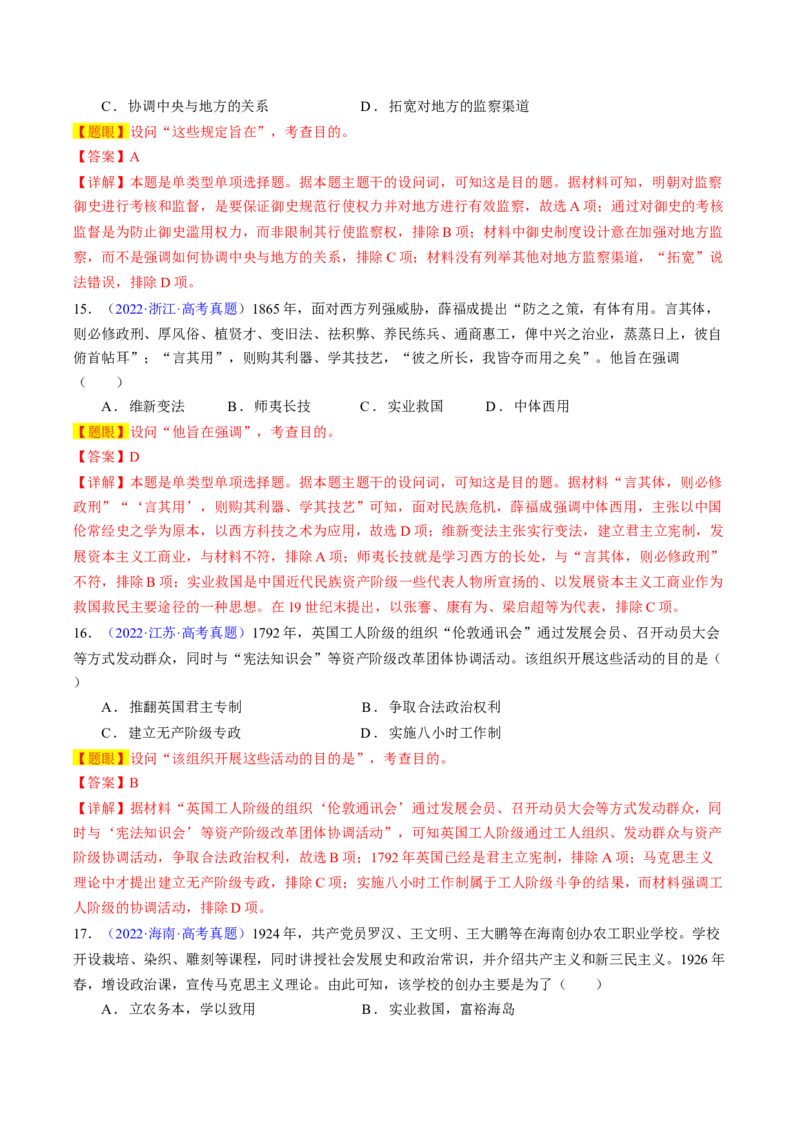 C．协调中央与地方的关系　　　　　　　D．拓宽对地方的监察渠道

【题眼】设问“这些规定旨在”，考查目的。

【答案】A

【详解】本题是单类型单项选择题。据本题主题干的设问词，可知这是目的题。据材料可知，明朝对监察御史进行考核和监督，是要保证御史规范行使权力并对地方进行有效监察，故选A项；通过对御史的考核监督是为防止御史滥用权力，而非限制其行使监察权，排除B项；材料中御史制度设计意在加强对地方监察，而不是强调如何协调中央与地方的关系，排除C项；材料没有列举其他对地方监察渠道，“拓宽”说法错误，排除D项。

15．（2022·浙江·高考真题）1865年，面对西方列强威胁，薛福成提出“防之之策，有体有用。言其体，则必修政刑、厚风俗、植贤才、变旧法、祛积弊、养民练兵、通商惠工，俾中兴之治业，蒸蒸日上，彼自俯首帖耳”；“言其用”，则购其利器、学其技艺，“彼之所长，我皆夺而用之矣”。他旨在强调（　　）

A．维新变法　　B．师夷长技　　C．实业救国　　D．中体西用

【题眼】设问“他旨在强调”，考查目的。

【答案】D

【详解】本题是单类型单项选择题。据本题主题干的设问词，可知这是目的题。据材料“言其体，则必修政刑”“‘言其用’，则购其利器、学其技艺”可知，面对民族危机，薛福成强调中体西用，主张以中国伦常经史之学为原本，以西方科技之术为应用，故选D项；维新变法主张实行变法，建立君主立宪制，发展资本主义工商业，与材料不符，排除A项；师夷长技就是学习西方的长处，与“言其体，则必修政刑”不符，排除B项；实业救国是中国近代民族资产阶级一些代表人物所宣扬的、以发展资本主义工商业作为救国救民主要途径的一种思想。在19世纪末提出，以张謇、康有为、梁启超等为代表，排除C项。

16．（2022·江苏·高考真题）1792年，英国工人阶级的组织“伦敦通讯会”通过发展会员、召开动员大会等方式发动群众，同时与“宪法知识会”等资产阶级改革团体协调活动。该组织开展这些活动的目的是（　　）

A．推翻英国君主专制　　　　　　B．争取合法政治权利

C．建立无产阶级专政　　　　　　D．实施八小时工作制

【题眼】设问“该组织开展这些活动的目的是”，考查目的。

【答案】B

【详解】据材料“英国工人阶级的组织‘伦敦通讯会’通过发展会员、召开动员大会等方式发动群众，同时与‘宪法知识会’等资产阶级改革团体协调活动”，可知英国工人阶级通过工人组织、发动群众与资产阶级协调活动，争取合法政治权利，故选B项；1792年英国已经是君主立宪制，排除A项；马克思主义理论中才提出建立无产阶级专政，排除C项；实施八小时工作制属于工人阶级斗争的结果，而材料强调工人阶级的协调活动，排除D项。

17．（2022·海南·高考真题）1924年，共产党员罗汉、王文明、王大鹏等在海南创办农工职业学校。学校开设栽培、染织、雕刻等课程，同时讲授社会发展史和政治常识，并介绍共产主义和新三民主义。1926年春，增设政治课，宣传马克思主义理论。由此可知，该学校的创办主要是为了（　　）

A．立农务本，学以致用　　　　　　B．实业救国，富裕海岛